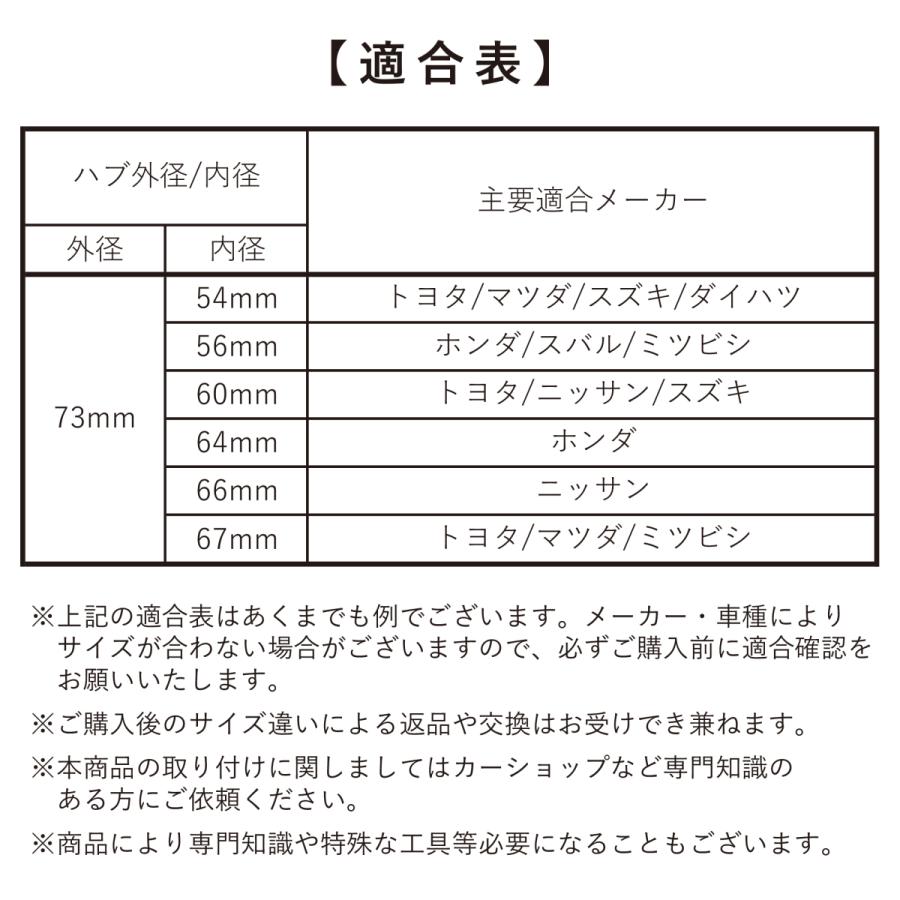 【適合表】

| ハブ外径/内径 | | 主要適合メーカー |
|---|---|---|
| 外径 | 内径 | |
| 73mm | 54mm | トヨタ/マツダ/スズキ/ダイハツ |
| | 56mm | ホンダ/スバル/ミツビシ |
| | 60mm | トヨタ/ニッサン/スズキ |
| | 64mm | ホンダ |
| | 66mm | ニッサン |
| | 67mm | トヨタ/マツダ/ミツビシ |

※上記の適合表はあくまでも例でございます。メーカー・車種によりサイズが合わない場合がございますので、必ずご購入前に適合確認をお願いいたします。

※ご購入後のサイズ違いによる返品や交換はお受けでき兼ねます。

※本商品の取り付けに関しましてはカーショップなど専門知識のある方にご依頼ください。

※商品により専門知識や特殊な工具等必要になることもございます。